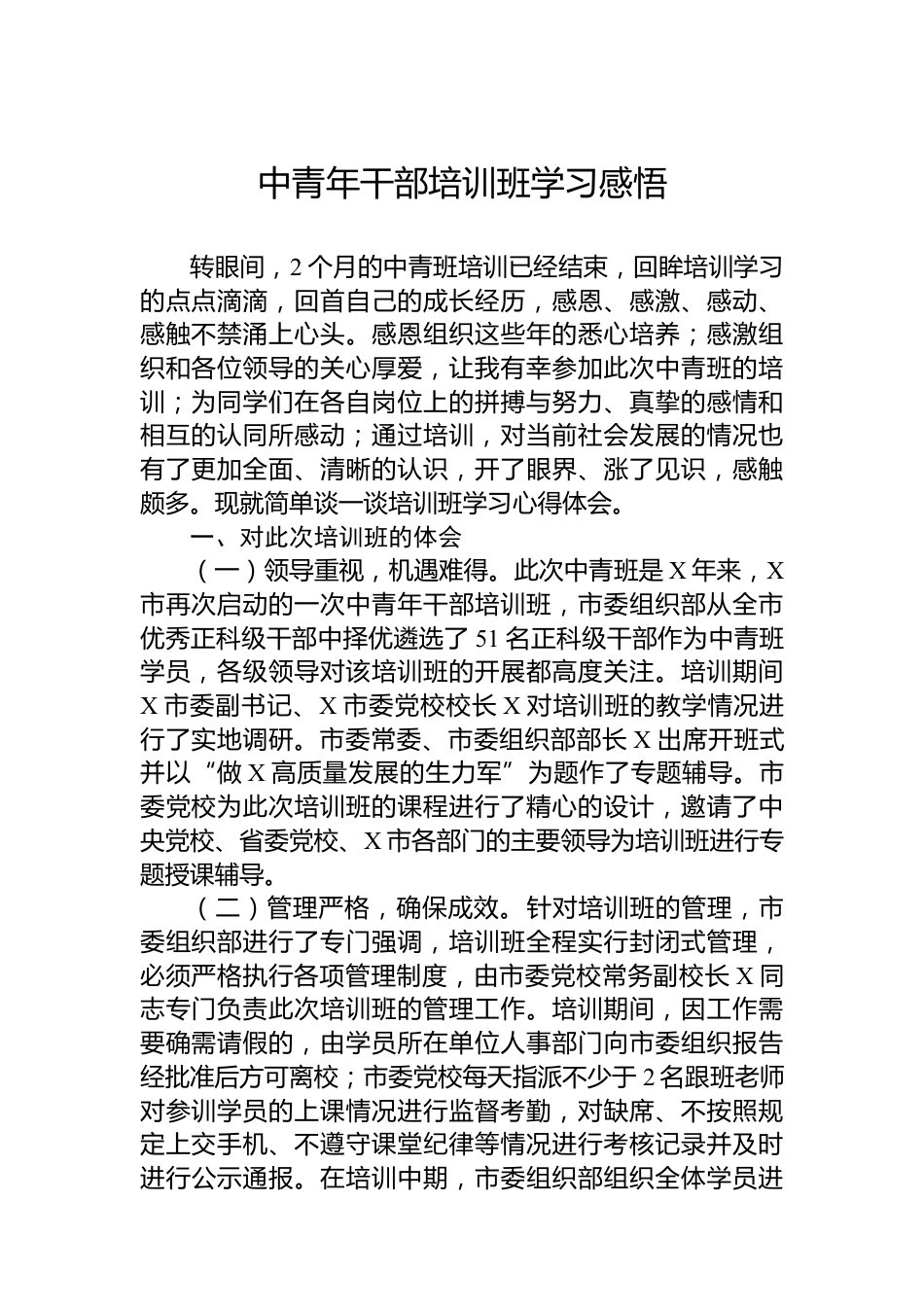 中青年干部培训班学习感悟

转眼间，2个月的中青班培训已经结束，回眸培训学习的点点滴滴，回首自己的成长经历，感恩、感激、感动、感触不禁涌上心头。感恩组织这些年的悉心培养；感激组织和各位领导的关心厚爱，让我有幸参加此次中青班的培训；为同学们在各自岗位上的拼搏与努力、真挚的感情和相互的认同所感动；通过培训，对当前社会发展的情况也有了更加全面、清晰的认识，开了眼界、涨了见识，感触颇多。现就简单谈一谈培训班学习心得体会。

一、对此次培训班的体会

（一）领导重视，机遇难得。此次中青班是X年来，X市再次启动的一次中青年干部培训班，市委组织部从全市优秀正科级干部中择优遴选了51名正科级干部作为中青班学员，各级领导对该培训班的开展都高度关注。培训期间X市委副书记、X市委党校校长X对培训班的教学情况进行了实地调研。市委常委、市委组织部部长X出席开班式并以“做X高质量发展的生力军”为题作了专题辅导。市委党校为此次培训班的课程进行了精心的设计，邀请了中央党校、省委党校、X市各部门的主要领导为培训班进行专题授课辅导。

（二）管理严格，确保成效。针对培训班的管理，市委组织部进行了专门强调，培训班全程实行封闭式管理，必须严格执行各项管理制度，由市委党校常务副校长X同志专门负责此次培训班的管理工作。培训期间，因工作需要确需请假的，由学员所在单位人事部门向市委组织报告经批准后方可离校；市委党校每天指派不少于2名跟班老师对参训学员的上课情况进行监督考勤，对缺席、不按照规定上交手机、不遵守课堂纪律等情况进行考核记录并及时进行公示通报。在培训中期，市委组织部组织全体学员进